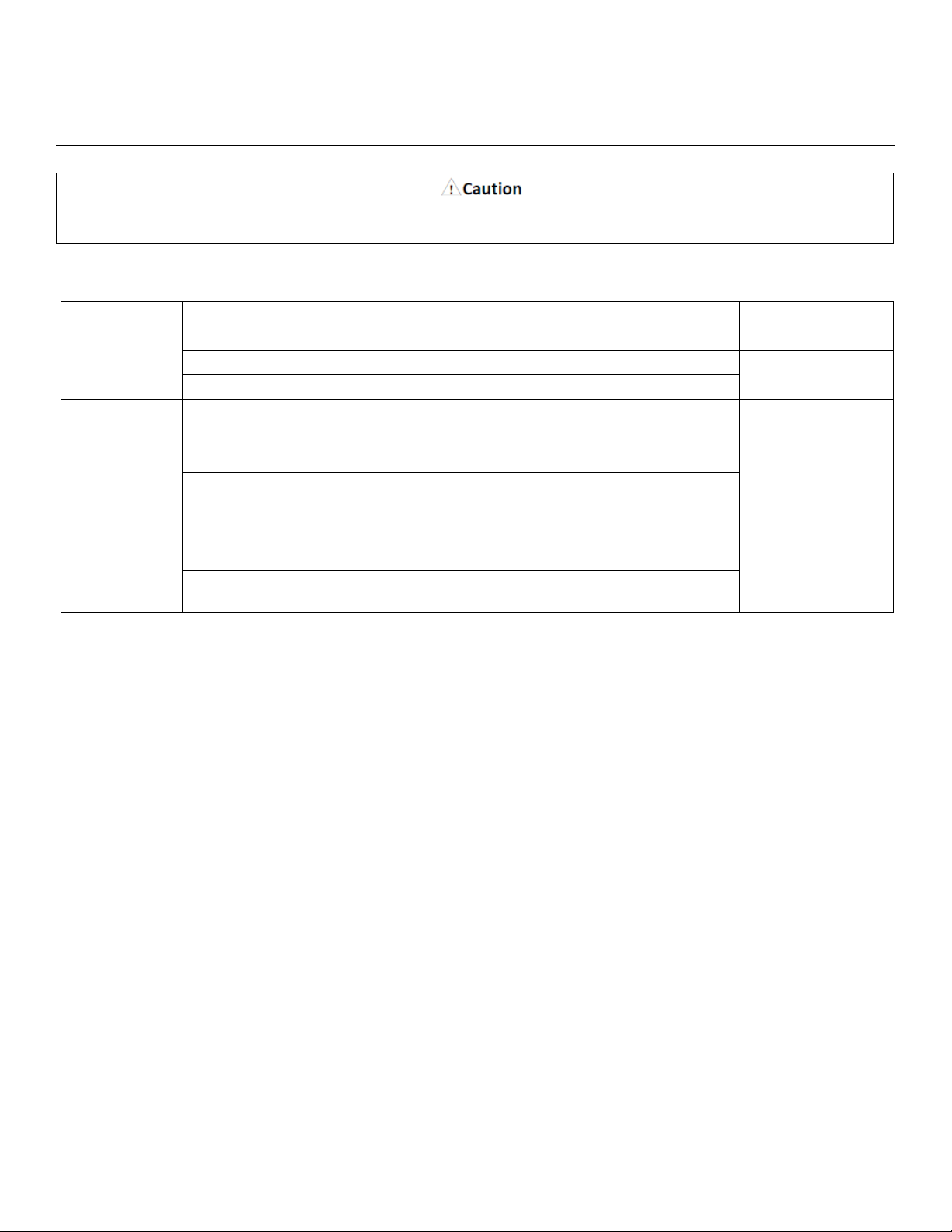 Caution